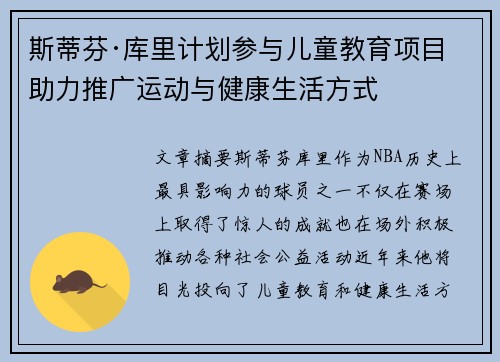 斯蒂芬·库里计划参与儿童教育项目助力推广运动与健康生活方式

文章摘要斯蒂芬库里作为NBA历史上最具影响力的球员之一不仅在赛场上取得了惊人的成就也在场外积极推动各种社会公益活动近年来他将目光投向了儿童教育和健康生活方